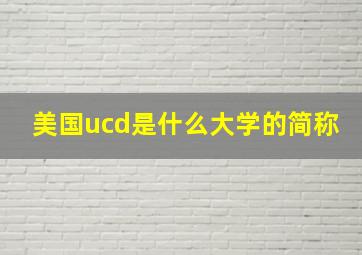 美国ucd是什么大学的简称